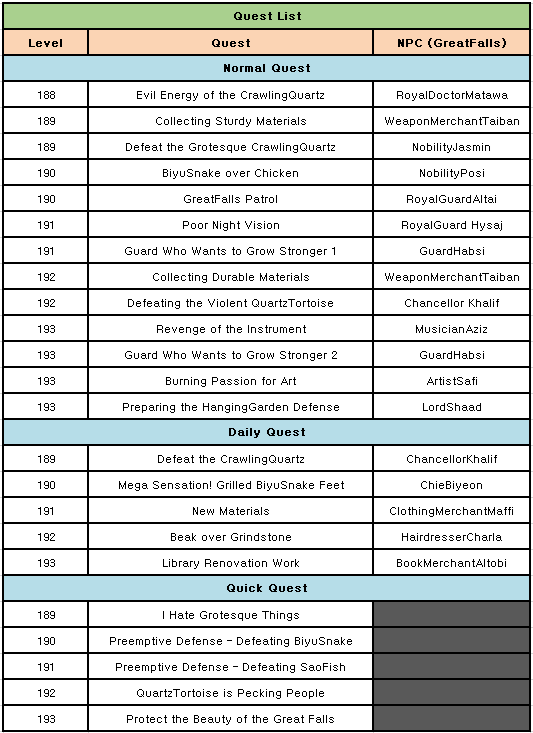 | Quest List | | |
|---|---|---|
| Level | Quest | NPC (GreatFalls) |
| Normal Quest | | |
| 188 | Evil Energy of the CrawlingQuartz | RoyalDoctorMatawa |
| 189 | Collecting Sturdy Materials | WeaponMerchantTaiban |
| 189 | Defeat the Grotesque CrawlingQuartz | NobilityJasmin |
| 190 | BiyuSnake over Chicken | NobilityPosi |
| 190 | GreatFalls Patrol | RoyalGuardAltai |
| 191 | Poor Night Vision | RoyalGuard Hysaj |
| 191 | Guard Who Wants to Grow Stronger 1 | GuardHabsi |
| 192 | Collecting Durable Materials | WeaponMerchantTaiban |
| 192 | Defeating the Violent QuartzTortoise | Chancellor Khalif |
| 193 | Revenge of the Instrument | MusicianAziz |
| 193 | Guard Who Wants to Grow Stronger 2 | GuardHabsi |
| 193 | Burning Passion for Art | ArtistSafi |
| 193 | Preparing the HangingGarden Defense | LordShaad |
| Daily Quest | | |
| 189 | Defeat the CrawlingQuartz | ChancellorKhalif |
| 190 | Mega Sensation! Grilled BiyuSnake Feet | ChieBiyeon |
| 191 | New Materials | ClothingMerchantMaffi |
| 192 | Beak over Grindstone | HairdresserCharla |
| 193 | Library Renovation Work | BookMerchantAltobi |
| Quick Quest | | |
| 189 | I Hate Grotesque Things | |
| 190 | Preemptive Defense - Defeating BiyuSnake | |
| 191 | Preemptive Defense - Defeating SaoFish | |
| 192 | QuartzTortoise is Pecking People | |
| 193 | Protect the Beauty of the Great Falls | |